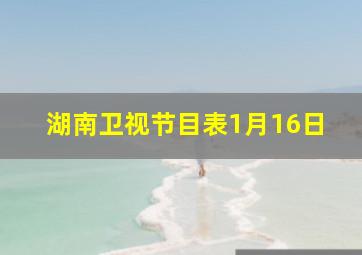 湖南卫视节目表1月16日